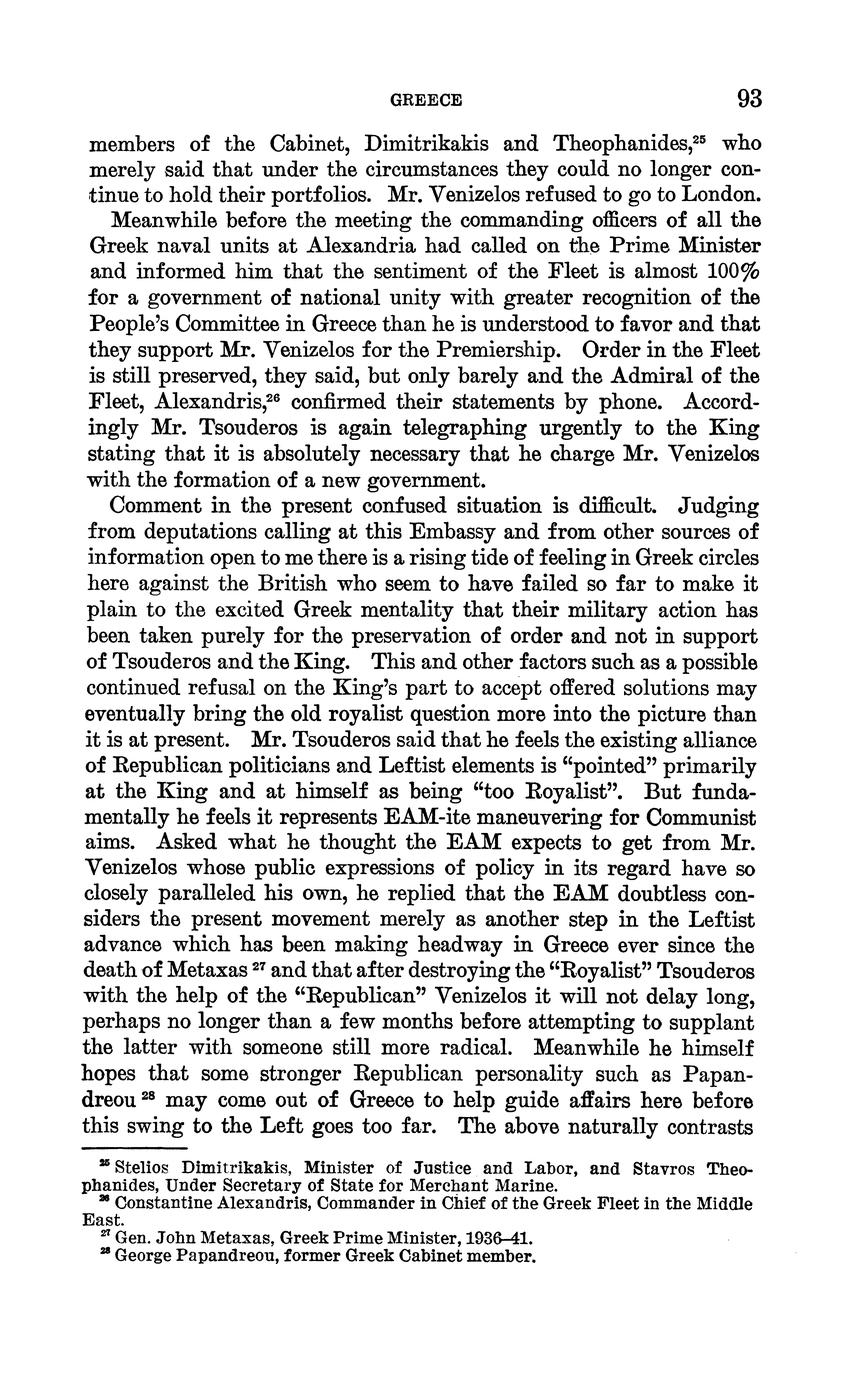 GREECE 93

members of the Cabinet, Dimitrikakis and Theophanides,$^{25}$ who merely said that under the circumstances they could no longer continue to hold their portfolios. Mr. Venizelos refused to go to London.

Meanwhile before the meeting the commanding officers of all the Greek naval units at Alexandria had called on the Prime Minister and informed him that the sentiment of the Fleet is almost 100% for a government of national unity with greater recognition of the People's Committee in Greece than he is understood to favor and that they support Mr. Venizelos for the Premiership. Order in the Fleet is still preserved, they said, but only barely and the Admiral of the Fleet, Alexandris,$^{26}$ confirmed their statements by phone. Accordingly Mr. Tsouderos is again telegraphing urgently to the King stating that it is absolutely necessary that he charge Mr. Venizelos with the formation of a new government.

Comment in the present confused situation is difficult. Judging from deputations calling at this Embassy and from other sources of information open to me there is a rising tide of feeling in Greek circles here against the British who seem to have failed so far to make it plain to the excited Greek mentality that their military action has been taken purely for the preservation of order and not in support of Tsouderos and the King. This and other factors such as a possible continued refusal on the King's part to accept offered solutions may eventually bring the old royalist question more into the picture than it is at present. Mr. Tsouderos said that he feels the existing alliance of Republican politicians and Leftist elements is "pointed" primarily at the King and at himself as being "too Royalist". But fundamentally he feels it represents EAM-ite maneuvering for Communist aims. Asked what he thought the EAM expects to get from Mr. Venizelos whose public expressions of policy in its regard have so closely paralleled his own, he replied that the EAM doubtless considers the present movement merely as another step in the Leftist advance which has been making headway in Greece ever since the death of Metaxas $^{27}$ and that after destroying the "Royalist" Tsouderos with the help of the "Republican" Venizelos it will not delay long, perhaps no longer than a few months before attempting to supplant the latter with someone still more radical. Meanwhile he himself hopes that some stronger Republican personality such as Papandreou $^{28}$ may come out of Greece to help guide affairs here before this swing to the Left goes too far. The above naturally contrasts

$^{25}$ Stelios Dimitrikakis, Minister of Justice and Labor, and Stavros Theophanides, Under Secretary of State for Merchant Marine.
$^{26}$ Constantine Alexandris, Commander in Chief of the Greek Fleet in the Middle East.
$^{27}$ Gen. John Metaxas, Greek Prime Minister, 1936–41.
$^{28}$ George Papandreou, former Greek Cabinet member.